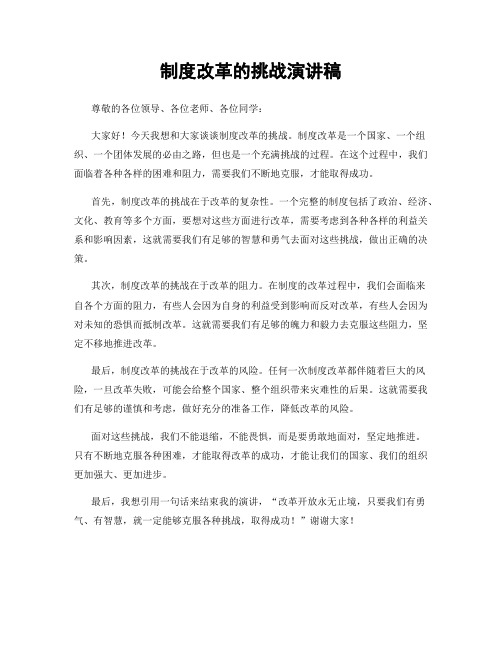 制度改革的挑战演讲稿

尊敬的各位领导、各位老师、各位同学：

大家好！今天我想和大家谈谈制度改革的挑战。制度改革是一个国家、一个组织、一个团体发展的必由之路，但也是一个充满挑战的过程。在这个过程中，我们面临着各种各样的困难和阻力，需要我们不断地克服，才能取得成功。

首先，制度改革的挑战在于改革的复杂性。一个完整的制度包括了政治、经济、文化、教育等多个方面，要想对这些方面进行改革，需要考虑到各种各样的利益关系和影响因素，这就需要我们有足够的智慧和勇气去面对这些挑战，做出正确的决策。

其次，制度改革的挑战在于改革的阻力。在制度的改革过程中，我们会面临来自各个方面的阻力，有些人会因为自身的利益受到影响而反对改革，有些人会因为对未知的恐惧而抵制改革。这就需要我们有足够的魄力和毅力去克服这些阻力，坚定不移地推进改革。

最后，制度改革的挑战在于改革的风险。任何一次制度改革都伴随着巨大的风险，一旦改革失败，可能会给整个国家、整个组织带来灾难性的后果。这就需要我们有足够的谨慎和考虑，做好充分的准备工作，降低改革的风险。

面对这些挑战，我们不能退缩，不能畏惧，而是要勇敢地面对，坚定地推进。只有不断地克服各种困难，才能取得改革的成功，才能让我们的国家、我们的组织更加强大、更加进步。

最后，我想引用一句话来结束我的演讲，“改革开放永无止境，只要我们有勇气、有智慧，就一定能够克服各种挑战，取得成功！”谢谢大家！